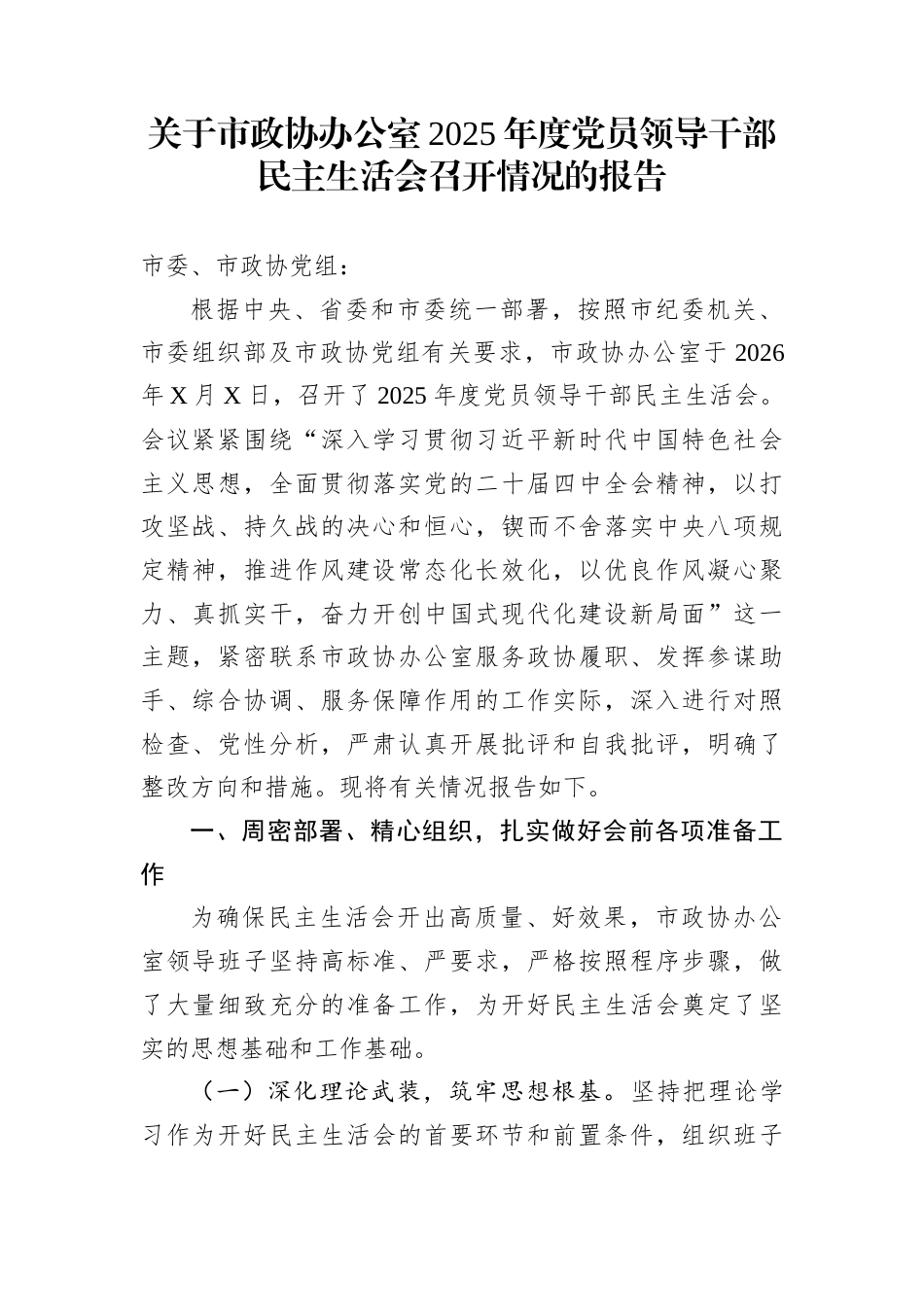 关于市政协办公室2025年度党员领导干部民主生活会召开情况的报告

市委、市政协党组：

根据中央、省委和市委统一部署，按照市纪委机关、市委组织部及市政协党组有关要求，市政协办公室于2026年X月X日，召开了2025年度党员领导干部民主生活会。会议紧紧围绕“深入学习贯彻习近平新时代中国特色社会主义思想，全面贯彻落实党的二十届四中全会精神，以打攻坚战、持久战的决心和恒心，锲而不舍落实中央八项规定精神，推进作风建设常态化长效化，以优良作风凝心聚力、真抓实干，奋力开创中国式现代化建设新局面”这一主题，紧密联系市政协办公室服务政协履职、发挥参谋助手、综合协调、服务保障作用的工作实际，深入进行对照检查、党性分析，严肃认真开展批评和自我批评，明确了整改方向和措施。现将有关情况报告如下。

一、周密部署、精心组织，扎实做好会前各项准备工作

为确保民主生活会开出高质量、好效果，市政协办公室领导班子坚持高标准、严要求，严格按照程序步骤，做了大量细致充分的准备工作，为开好民主生活会奠定了坚实的思想基础和工作基础。

（一）深化理论武装，筑牢思想根基。坚持把理论学习作为开好民主生活会的首要环节和前置条件，组织班子